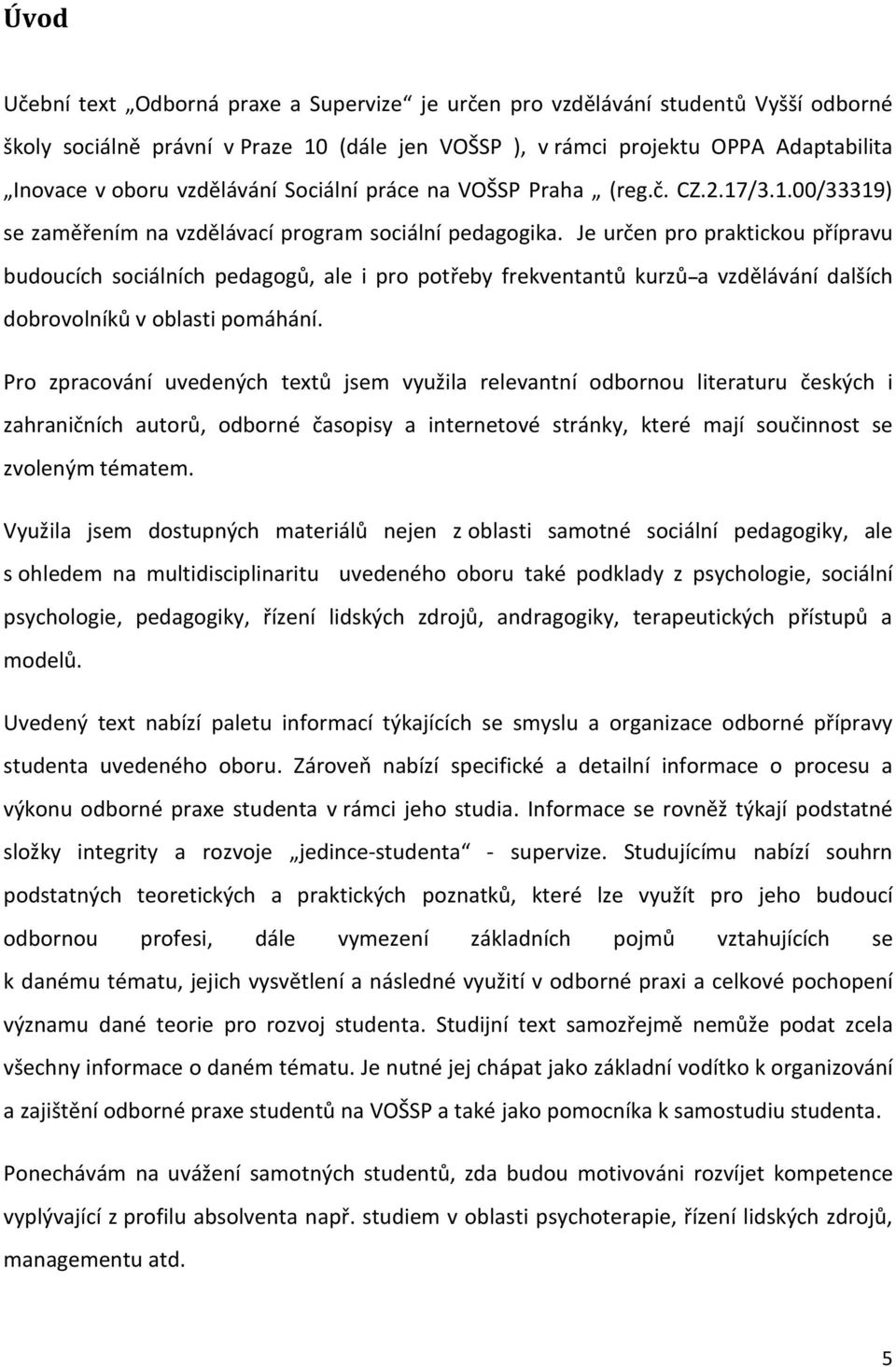 Úvod

Učební text „Odborná praxe a Supervize“ je určen pro vzdělávání studentů Vyšší odborné školy sociálně právní v Praze 10 (dále jen VOŠSP ), v rámci projektu OPPA Adaptabilita „Inovace v oboru vzdělávání Sociální práce na VOŠSP Praha „ (reg.č. CZ.2.17/3.1.00/33319) se zaměřením na vzdělávací program sociální pedagogika. Je určen pro praktickou přípravu budoucích sociálních pedagogů, ale i pro potřeby frekventantů kurzů a vzdělávání dalších dobrovolníků v oblasti pomáhání.

Pro zpracování uvedených textů jsem využila relevantní odbornou literaturu českých i zahraničních autorů, odborné časopisy a internetové stránky, které mají součinnost se zvoleným tématem.

Využila jsem dostupných materiálů nejen z oblasti samotné sociální pedagogiky, ale s ohledem na multidisciplinaritu uvedeného oboru také podklady z psychologie, sociální psychologie, pedagogiky, řízení lidských zdrojů, andragogiky, terapeutických přístupů a modelů.

Uvedený text nabízí paletu informací týkajících se smyslu a organizace odborné přípravy studenta uvedeného oboru. Zároveň nabízí specifické a detailní informace o procesu a výkonu odborné praxe studenta v rámci jeho studia. Informace se rovněž týkají podstatné složky integrity a rozvoje „jedince-studenta“ - supervize. Studujícímu nabízí souhrn podstatných teoretických a praktických poznatků, které lze využít pro jeho budoucí odbornou profesi, dále vymezení základních pojmů vztahujících se k danému tématu, jejich vysvětlení a následné využití v odborné praxi a celkové pochopení významu dané teorie pro rozvoj studenta. Studijní text samozřejmě nemůže podat zcela všechny informace o daném tématu. Je nutné jej chápat jako základní vodítko k organizování a zajištění odborné praxe studentů na VOŠSP a také jako pomocníka k samostudiu studenta.

Ponechávám na uvážení samotných studentů, zda budou motivováni rozvíjet kompetence vyplývající z profilu absolventa např. studiem v oblasti psychoterapie, řízení lidských zdrojů, managementu atd.

5